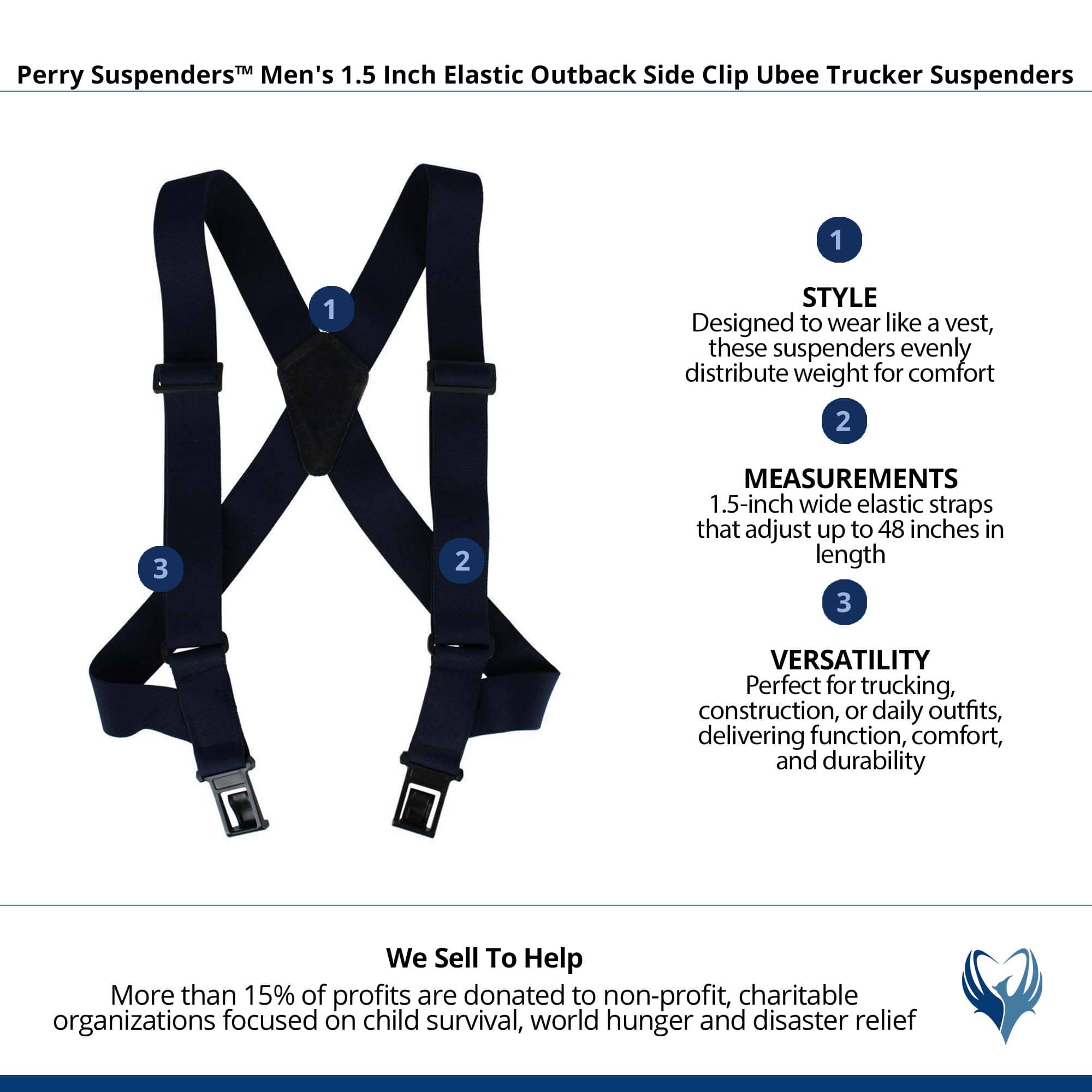 Perry Suspenders™ Men's 1.5 Inch Elastic Outback Side Clip Ubee Trucker Suspenders

1

3

2

1

STYLE
Designed to wear like a vest, these suspenders evenly distribute weight for comfort

2

MEASUREMENTS
1.5-inch wide elastic straps that adjust up to 48 inches in length

3

VERSATILITY
Perfect for trucking, construction, or daily outfits, delivering function, comfort, and durability

We Sell To Help
More than 15% of profits are donated to non-profit, charitable organizations focused on child survival, world hunger and disaster relief